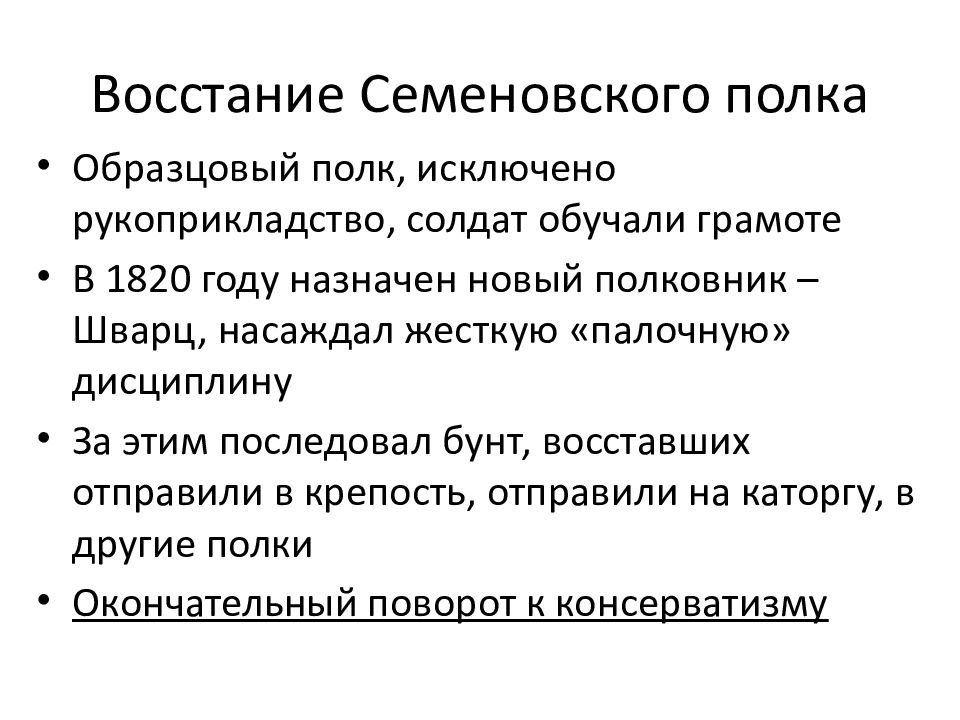 Восстание Семеновского полка

• Образцовый полк, исключено рукоприкладство, солдат обучали грамоте
• В 1820 году назначен новый полковник – Шварц, насаждал жесткую «палочную» дисциплину
• За этим последовал бунт, восставших отправили в крепость, отправили на каторгу, в другие полки
• Окончательный поворот к консерватизму